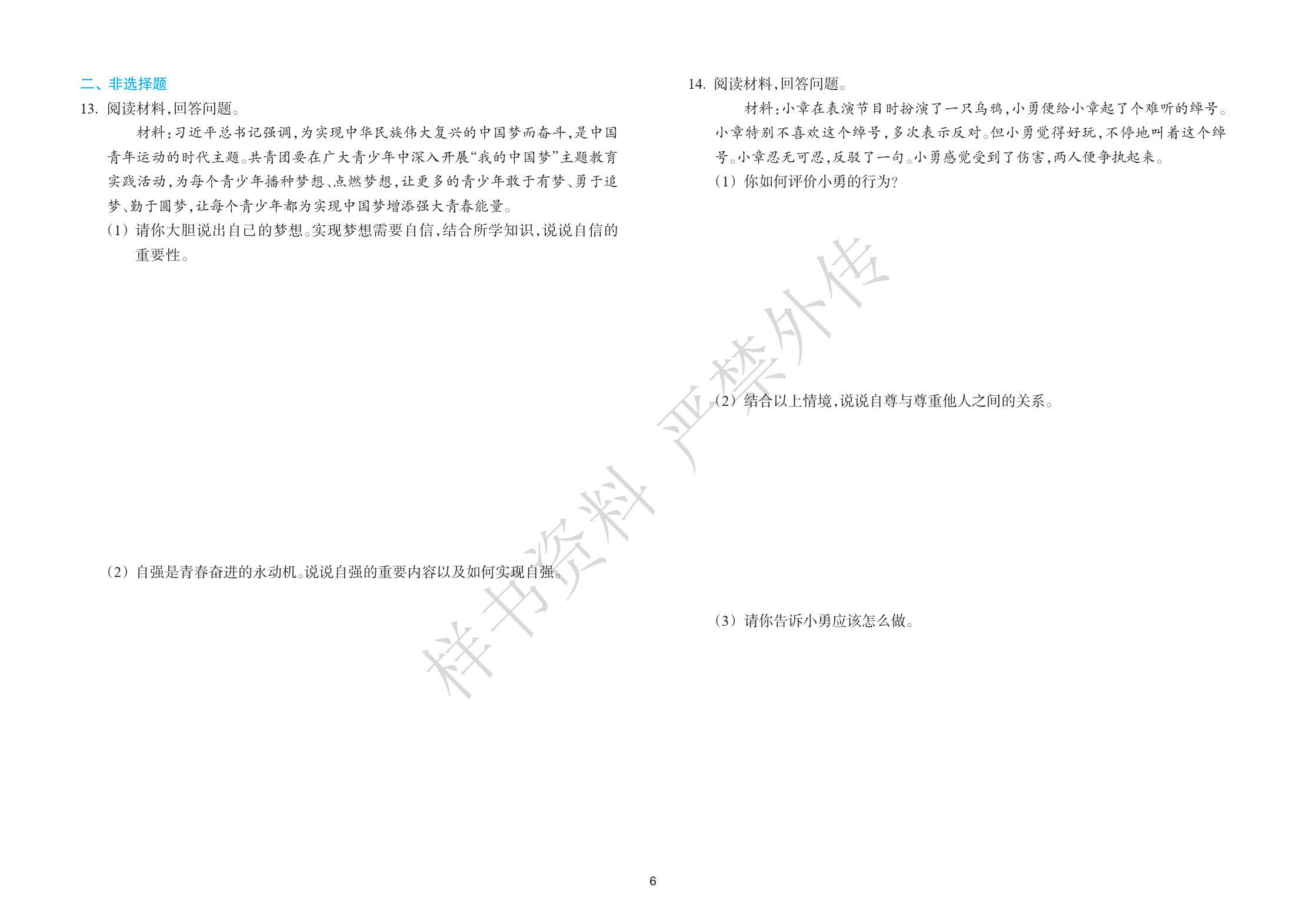 二、非选择题

13.阅读材料,回答问题。

材料:习近平总书记强调,为实现中华民族伟大复兴的中国梦而奋斗,是中国青年运动的时代主题。共青团要在广大青少年中深入开展“我的中国梦”主题教育实践活动,为每个青少年播种梦想、点燃梦想,让更多的青少年敢于有梦、勇于追梦、勤于圆梦,让每个青少年都为实现中国梦增添强大青春能量。

(1)请你大胆说出自己的梦想。实现梦想需要自信,结合所学知识,说说自信的重要性。

(2)自强是青春奋进的永动机。说说自强的重要内容以及如何实现自强。

14.阅读材料,回答问题。

材料:小章在表演节目时扮演了一只乌鸦,小勇便给小章起了个难听的绰号。小章特别不喜欢这个绰号,多次表示反对。但小勇觉得好玩,不停地叫着这个绰号。小章忍无可忍,反驳了一句。小勇感觉受到了伤害,两人便争执起来。

(1)你如何评价小勇的行为?

(2)结合以上情境,说说自尊与尊重他人之间的关系。

(3)请你告诉小勇应该怎么做。

6

样书资料 严禁外传